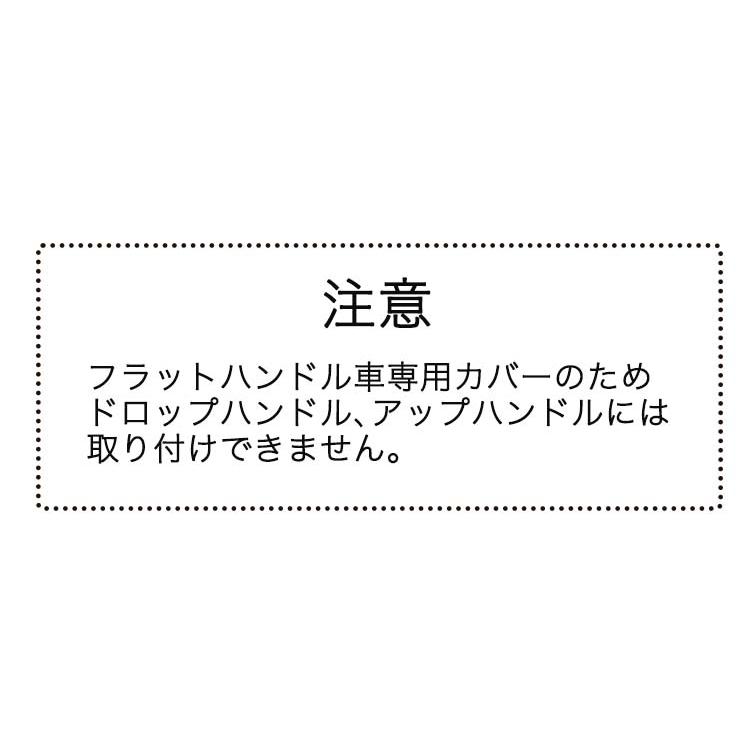 注意

フラットハンドル車専用カバーのため
ドロップハンドル、アップハンドルには
取り付けできません。